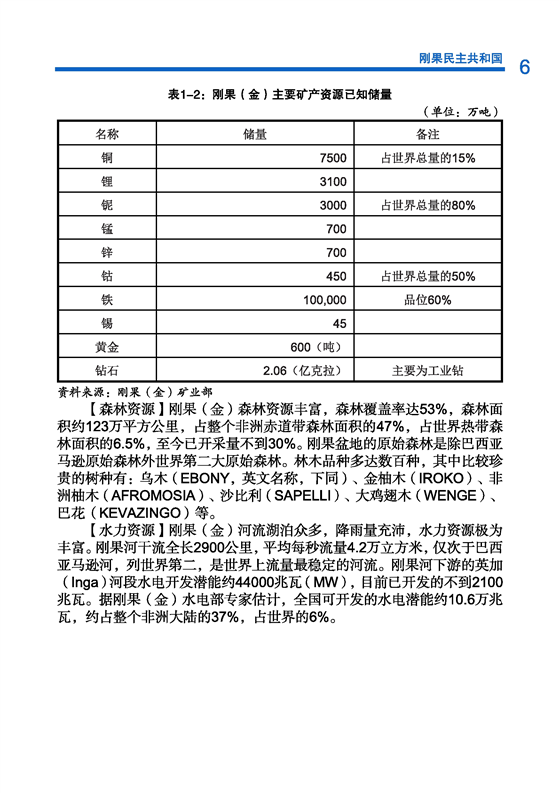 刚果民主共和国 6

表1-2：刚果（金）主要矿产资源已知储量

（单位：万吨）

| 名称 | 储量 | 备注 |
|---|---|---|
| 铜 | 7500 | 占世界总量的15% |
| 锂 | 3100 | |
| 铌 | 3000 | 占世界总量的80% |
| 锰 | 700 | |
| 锌 | 700 | |
| 钴 | 450 | 占世界总量的50% |
| 铁 | 100,000 | 品位60% |
| 锡 | 45 | |
| 黄金 | 600（吨） | |
| 钻石 | 2.06（亿克拉） | 主要为工业钻 |

资料来源：刚果（金）矿业部

【森林资源】刚果（金）森林资源丰富，森林覆盖率达53%，森林面积约123万平方公里，占整个非洲赤道带森林面积的47%，占世界热带森林面积的6.5%，至今已开采量不到30%。刚果盆地的原始森林是除巴西亚马逊原始森林外世界第二大原始森林。林木品种多达数百种，其中比较珍贵的树种有：乌木（EBONY，英文名称，下同）、金柚木（IROKO）、非洲柚木（AFROMOSIA）、沙比利（SAPELLI）、大鸡翅木（WENGE）、巴花（KEVAZINGO）等。

【水力资源】刚果（金）河流湖泊众多，降雨量充沛，水力资源极为丰富。刚果河干流全长2900公里，平均每秒流量4.2万立方米，仅次于巴西亚马逊河，列世界第二，是世界上流量最稳定的河流。刚果河下游的英加（Inga）河段水电开发潜能约44000兆瓦（MW），目前已开发的不到2100兆瓦。据刚果（金）水电部专家估计，全国可开发的水电潜能约10.6万兆瓦，约占整个非洲大陆的37%，占世界的6%。